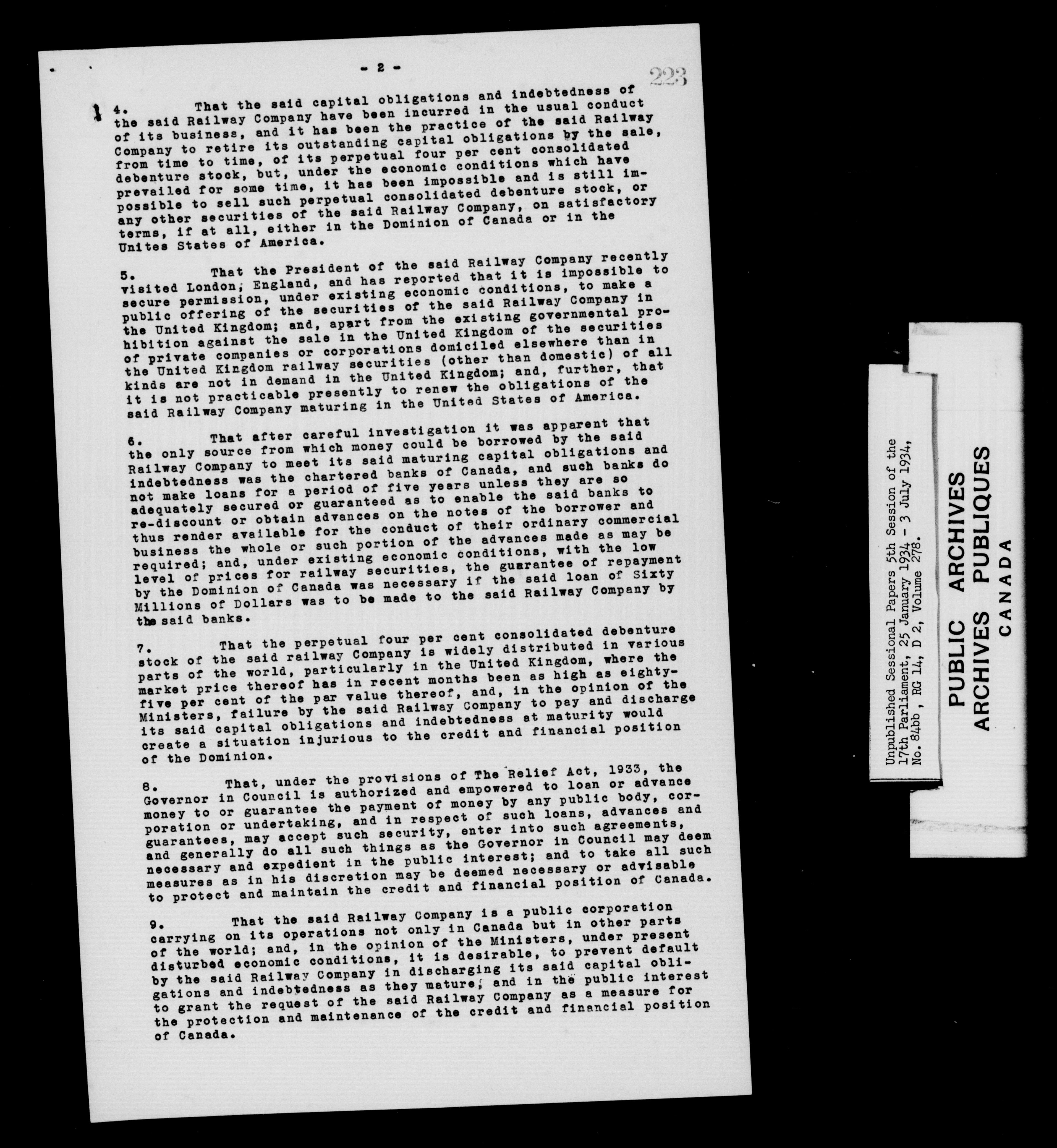 - 2 -

223

4. That the said capital obligations and indebtedness of the said Railway Company have been incurred in the usual conduct of its business, and it has been the practice of the said Railway Company to retire its outstanding capital obligations by the sale, from time to time, of its perpetual four per cent consolidated debenture stock, but, under the economic conditions which have prevailed for some time, it has been impossible and is still impossible to sell such perpetual consolidated debenture stock, or any other securities of the said Railway Company, on satisfactory terms, if at all, either in the Dominion of Canada or in the Unites States of America.

5. That the President of the said Railway Company recently visited London, England, and has reported that it is impossible to secure permission, under existing economic conditions, to make a public offering of the securities of the said Railway Company in the United Kingdom; and, apart from the existing governmental prohibition against the sale in the United Kingdom of the securities of private companies or corporations domiciled elsewhere than in the United Kingdom railway securities (other than domestic) of all kinds are not in demand in the United Kingdom; and, further, that it is not practicable presently to renew the obligations of the said Railway Company maturing in the United States of America.

6. That after careful investigation it was apparent that the only source from which money could be borrowed by the said Railway Company to meet its said maturing capital obligations and indebtedness was the chartered banks of Canada, and such banks do not make loans for a period of five years unless they are so adequately secured or guaranteed as to enable the said banks to re-discount or obtain advances on the notes of the borrower and thus render available for the conduct of their ordinary commercial business the whole or such portion of the advances made as may be required; and, under existing economic conditions, with the low level of prices for railway securities, the guarantee of repayment by the Dominion of Canada was necessary if the said loan of Sixty Millions of Dollars was to be made to the said Railway Company by the said banks.

7. That the perpetual four per cent consolidated debenture stock of the said railway Company is widely distributed in various parts of the world, particularly in the United Kingdom, where the market price thereof has in recent months been as high as eighty-five per cent of the par value thereof, and, in the opinion of the Ministers, failure by the said Railway Company to pay and discharge its said capital obligations and indebtedness at maturity would create a situation injurious to the credit and financial position of the Dominion.

8. That, under the provisions of The Relief Act, 1933, the Governor in Council is authorized and empowered to loan or advance money to or guarantee the payment of money by any public body, corporation or undertaking, and in respect of such loans, advances and guarantees, may accept such security, enter into such agreements, and generally do all such things as the Governor in Council may deem necessary and expedient in the public interest; and to take all such measures as in his discretion may be deemed necessary or advisable to protect and maintain the credit and financial position of Canada.

9. That the said Railway Company is a public corporation carrying on its operations not only in Canada but in other parts of the world; and, in the opinion of the Ministers, under present disturbed economic conditions, it is desirable, to prevent default by the said Railway Company in discharging its said capital obligations and indebtedness as they mature, and in the public interest to grant the request of the said Railway Company as a measure for the protection and maintenance of the credit and financial position of Canada.

Unpublished Sessional Papers 5th Session of the 17th Parliament, 25 January 1934 - 3 July 1934, No. 84bb, RG 14, D 2, Volume 278.

PUBLIC ARCHIVES
ARCHIVES PUBLIQUES
CANADA